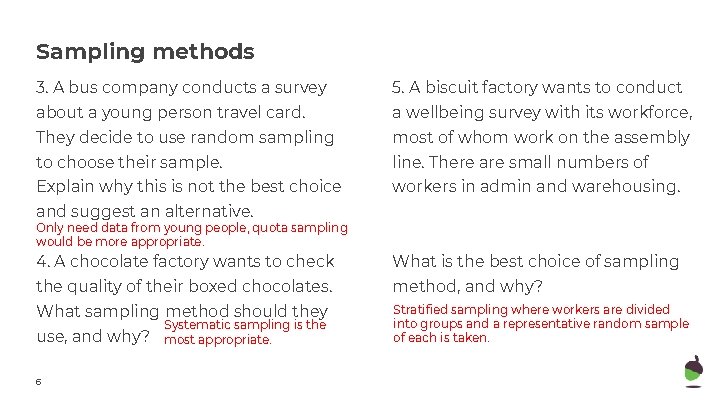 Sampling methods

3. A bus company conducts a survey about a young person travel card. They decide to use random sampling to choose their sample.
Explain why this is not the best choice and suggest an alternative.
Only need data from young people, quota sampling would be more appropriate.

4. A chocolate factory wants to check the quality of their boxed chocolates. What sampling method should they use, and why?
Systematic sampling is the most appropriate.

5. A biscuit factory wants to conduct a wellbeing survey with its workforce, most of whom work on the assembly line. There are small numbers of workers in admin and warehousing.

What is the best choice of sampling method, and why?
Stratified sampling where workers are divided into groups and a representative random sample of each is taken.

6